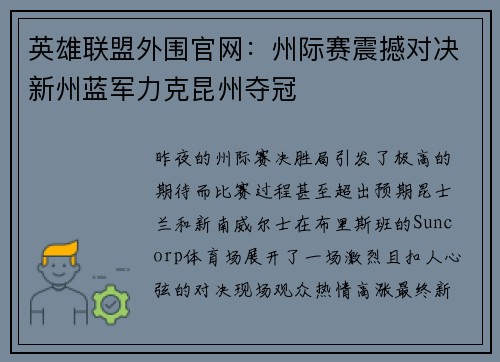 英雄联盟外围官网：州际赛震撼对决新州蓝军力克昆州夺冠

昨夜的州际赛决胜局引发了极高的期待而比赛过程甚至超出预期昆士兰和新南威尔士在布里斯班的Suncorp体育场展开了一场激烈且扣人心弦的对决现场观众热情高涨最终新